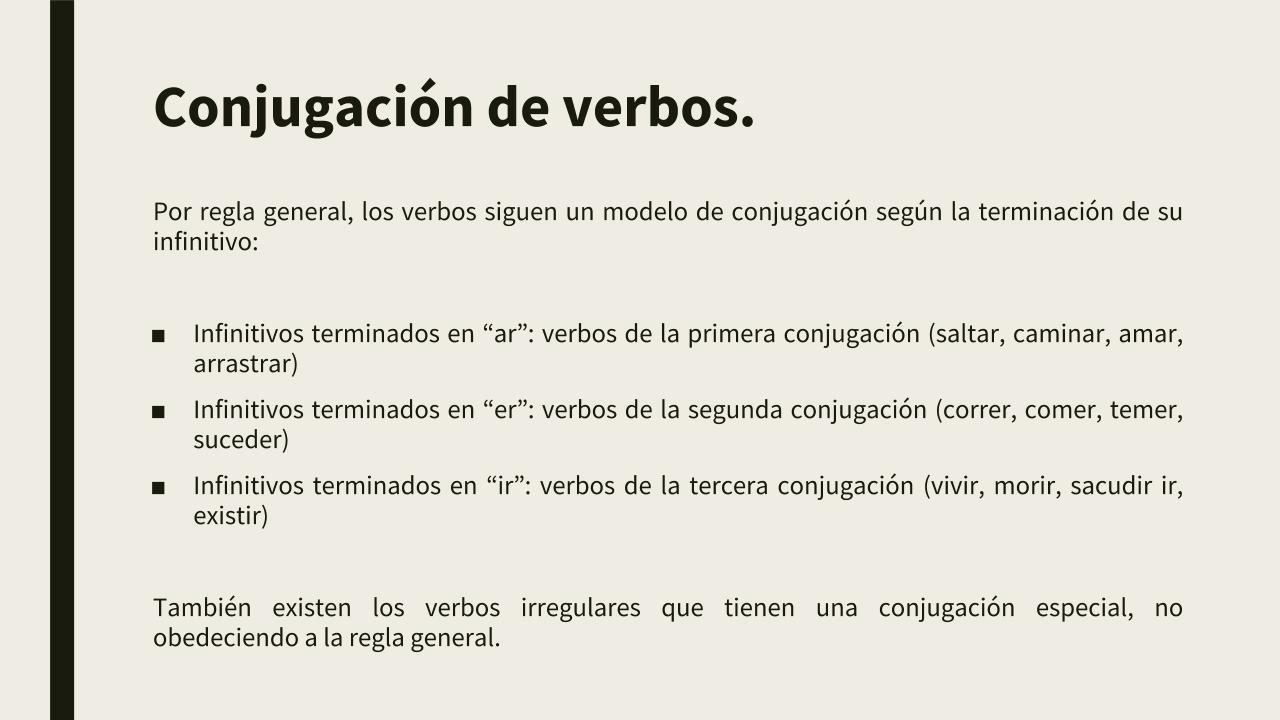 Conjugación de verbos.

Por regla general, los verbos siguen un modelo de conjugación según la terminación de su infinitivo:

• Infinitivos terminados en "ar": verbos de la primera conjugación (saltar, caminar, amar, arrastrar)
• Infinitivos terminados en "er": verbos de la segunda conjugación (correr, comer, temer, suceder)
• Infinitivos terminados en "ir": verbos de la tercera conjugación (vivir, morir, sacudir ir, existir)

También existen los verbos irregulares que tienen una conjugación especial, no obedeciendo a la regla general.